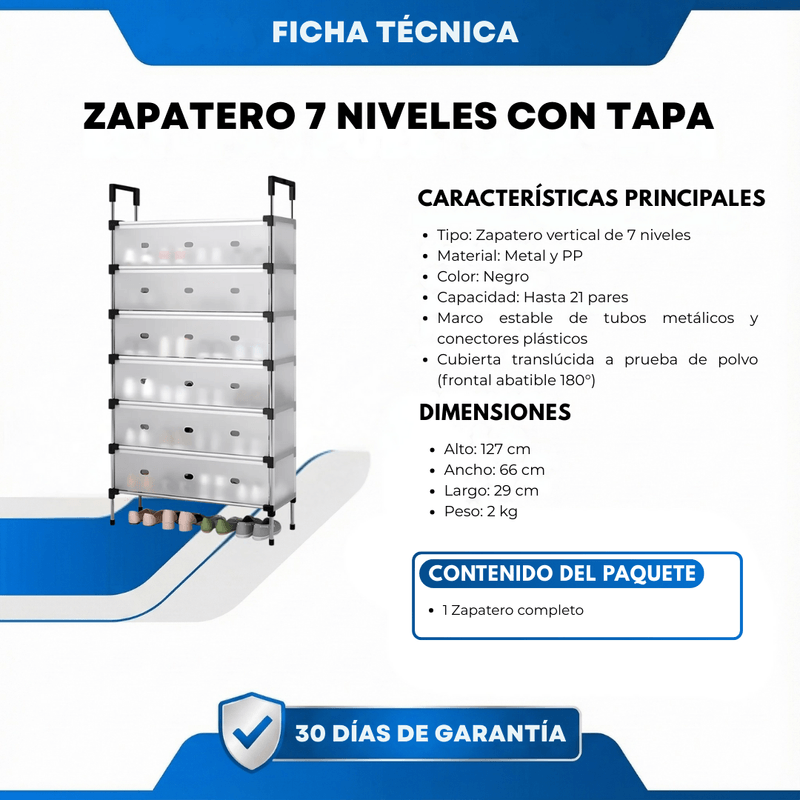 FICHA TÉCNICA

ZAPATERO 7 NIVELES CON TAPA

CARACTERÍSTICAS PRINCIPALES

• Tipo: Zapatero vertical de 7 niveles
• Material: Metal y PP
• Color: Negro
• Capacidad: Hasta 21 pares
• Marco estable de tubos metálicos y conectores plásticos
• Cubierta translúcida a prueba de polvo (frontal abatible 180°)

DIMENSIONES

• Alto: 127 cm
• Ancho: 66 cm
• Largo: 29 cm
• Peso: 2 kg

CONTENIDO DEL PAQUETE

• 1 Zapatero completo

30 DÍAS DE GARANTÍA